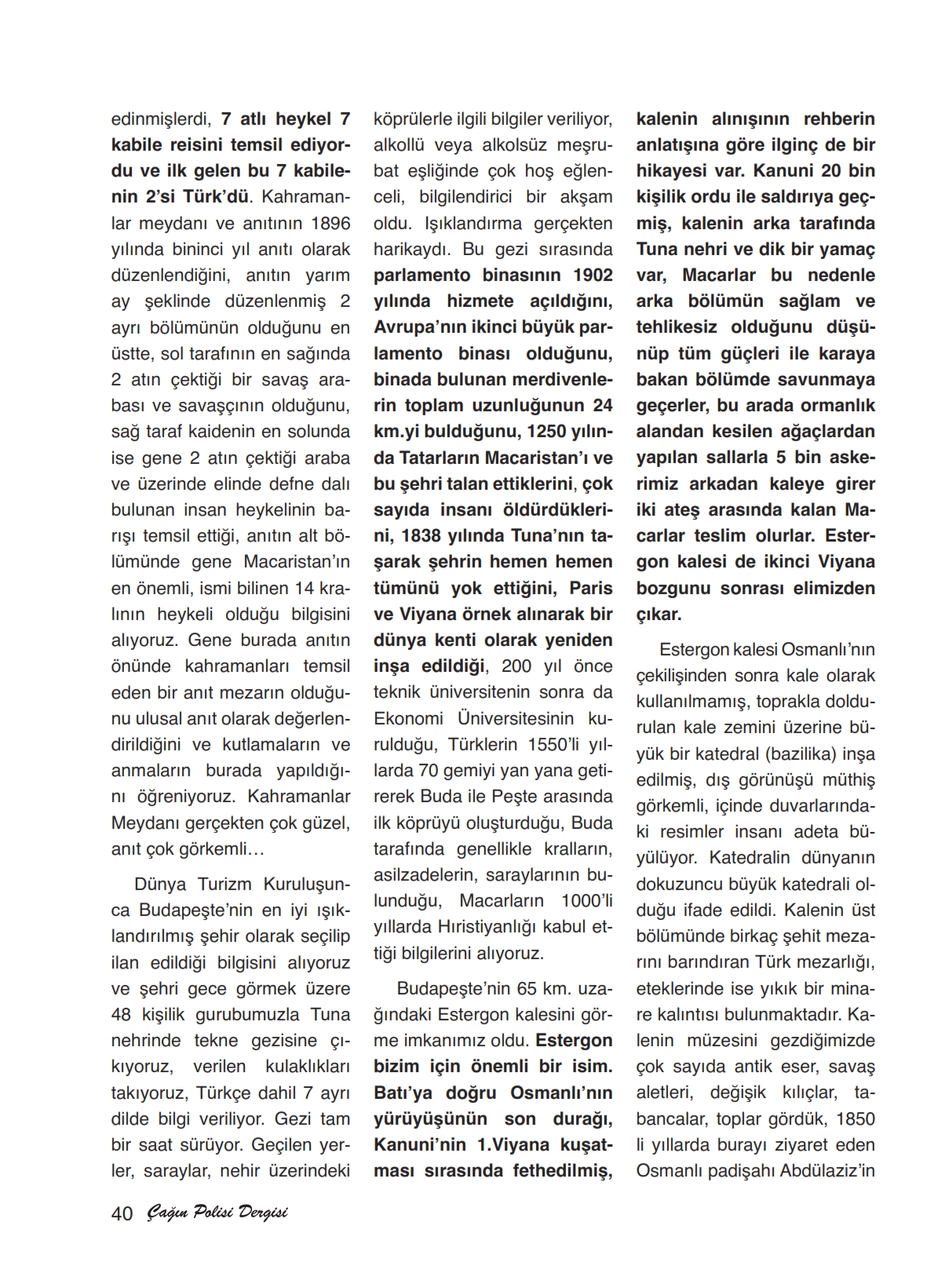 edinmişlerdi, 7 atlı heykel 7 kabile reisini temsil ediyordu ve ilk gelen bu 7 kabilenin 2'si Türk'dü. Kahramanlar meydanı ve anıtının 1896 yılında bininci yıl anıtı olarak düzenlendiğini, anıtın yarım ay şeklinde düzenlenmiş 2 ayrı bölümünün olduğunu en üstte, sol tarafının en sağında 2 atın çektiği bir savaş arabası ve savaşçının olduğunu, sağ taraf kaidenin en solunda ise gene 2 atın çektiği araba ve üzerinde elinde defne dalı bulunan insan heykelinin barışı temsil ettiği, anıtın alt bölümünde gene Macaristan'ın en önemli, ismi bilinen 14 kralının heykeli olduğu bilgisini alıyoruz. Gene burada anıtın önünde kahramanları temsil eden bir anıt mezarın olduğunu ulusal anıt olarak değerlendirildiğini ve kutlamaların ve anmaların burada yapıldığını öğreniyoruz. Kahramanlar Meydanı gerçekten çok güzel, anıt çok görkemli…

Dünya Turizm Kuruluşunca Budapeşte'nin en iyi ışıklandırılmış şehir olarak seçilip ilan edildiği bilgisini alıyoruz ve şehri gece görmek üzere 48 kişilik gurubumuzla Tuna nehrinde tekne gezisine çıkıyoruz, verilen kulaklıkları takıyoruz, Türkçe dahil 7 ayrı dilde bilgi veriliyor. Gezi tam bir saat sürüyor. Geçilen yerler, saraylar, nehir üzerindeki köprülerle ilgili bilgiler veriliyor, alkollü veya alkolsüz meşrubat eşliğinde çok hoş eğlenceli, bilgilendirici bir akşam oldu. Işıklandırma gerçekten harikaydı. Bu gezi sırasında parlamento binasının 1902 yılında hizmete açıldığını, Avrupa'nın ikinci büyük parlamento binası olduğunu, binada bulunan merdivenlerin toplam uzunluğunun 24 km.yi bulduğunu, 1250 yılında Tatarların Macaristan'ı ve bu şehri talan ettiklerini, çok sayıda insanı öldürdüklerini, 1838 yılında Tuna'nın taşarak şehrin hemen hemen tümünü yok ettiğini, Paris ve Viyana örnek alınarak bir dünya kenti olarak yeniden inşa edildiği, 200 yıl önce teknik üniversitenin sonra da Ekonomi Üniversitesinin kurulduğu, Türklerin 1550'li yıllarda 70 gemiyi yan yana getirerek Buda ile Peşte arasında ilk köprüyü oluşturduğu, Buda tarafında genellikle kralların, asilzadelerin, saraylarının bulunduğu, Macarların 1000'li yıllarda Hıristiyanlığı kabul ettiği bilgilerini alıyoruz.

Budapeşte'nin 65 km. uzağındaki Estergon kalesini görme imkanımız oldu. Estergon bizim için önemli bir isim. Batı'ya doğru Osmanlı'nın yürüyüşünün son durağı, Kanuni'nin 1.Viyana kuşatması sırasında fethedilmiş, kalenin alınışının rehberin anlatışına göre ilginç de bir hikayesi var. Kanuni 20 bin kişilik ordu ile saldırıya geçmiş, kalenin arka tarafında Tuna nehri ve dik bir yamaç var, Macarlar bu nedenle arka bölümün sağlam ve tehlikesiz olduğunu düşünüp tüm güçleri ile karaya bakan bölümde savunmaya geçerler, bu arada ormanlık alandan kesilen ağaçlardan yapılan sallarla 5 bin askerimiz arkadan kaleye girer iki ateş arasında kalan Macarlar teslim olurlar. Estergon kalesi de ikinci Viyana bozgunu sonrası elimizden çıkar.

Estergon kalesi Osmanlı'nın çekilişinden sonra kale olarak kullanılmamış, toprakla doldurulan kale zemini üzerine büyük bir katedral (bazilika) inşa edilmiş, dış görünüşü müthiş görkemli, içinde duvarlarındaki resimler insanı adeta büyülüyor. Katedralin dünyanın dokuzuncu büyük katedrali olduğu ifade edildi. Kalenin üst bölümünde birkaç şehit mezarını barındıran Türk mezarlığı, eteklerinde ise yıkık bir minare kalıntısı bulunmaktadır. Kalenin müzesini gezdiğimizde çok sayıda antik eser, savaş aletleri, değişik kılıçlar, tabancalar, toplar gördük, 1850 li yıllarda burayı ziyaret eden Osmanlı padişahı Abdülaziz'in

40 Çağın Polisi Dergisi